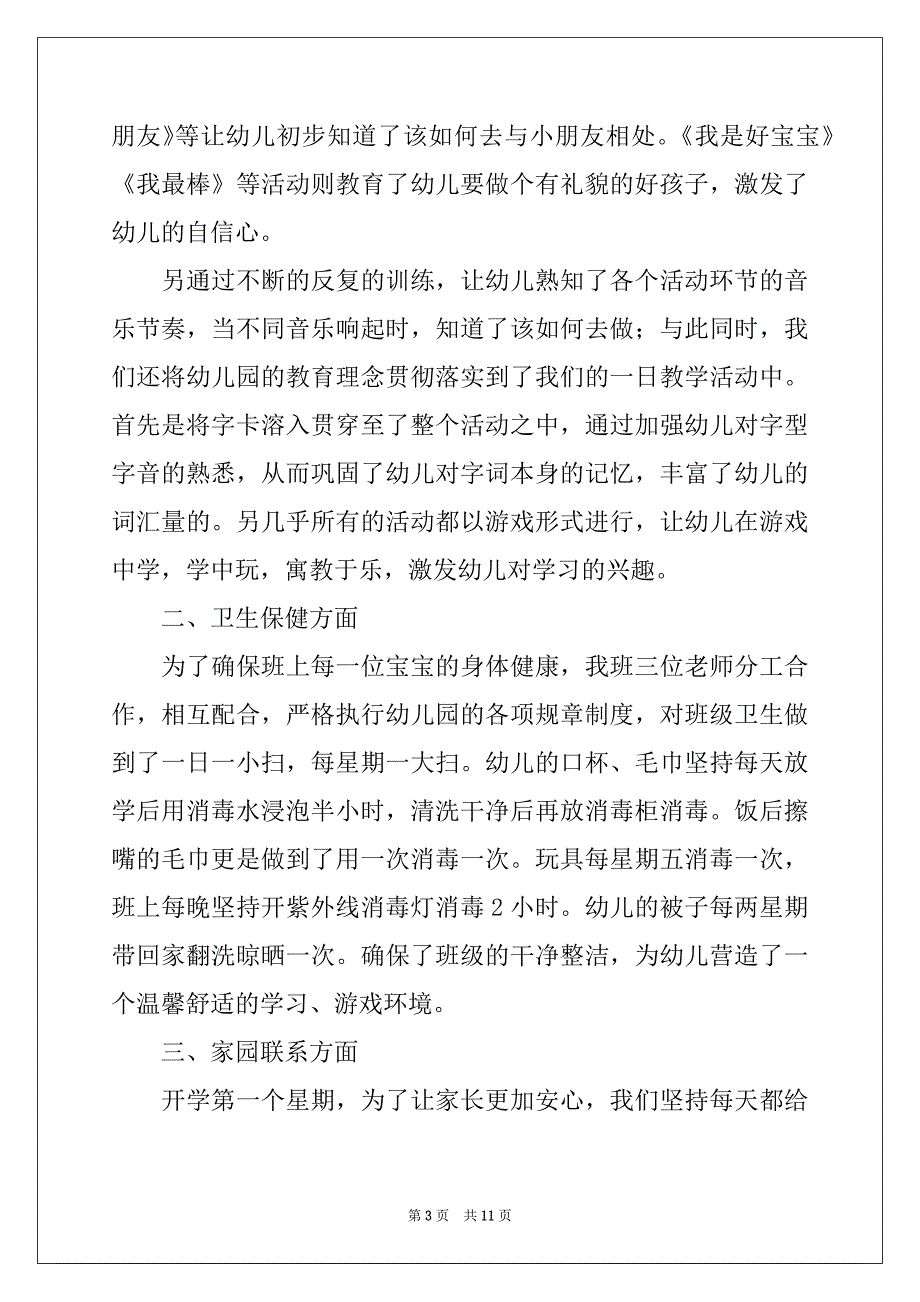 朋友》等让幼儿初步知道了该如何去与小朋友相处。《我是好宝宝》《我最棒》等活动则教育了幼儿要做个有礼貌的好孩子，激发了幼儿的自信心。

另通过不断的反复的训练，让幼儿熟知了各个活动环节的音乐节奏，当不同音乐响起时，知道了该如何去做；与此同时，我们还将幼儿园的教育理念贯彻落实到了我们的一日教学活动中。首先是将字卡溶入贯穿至了整个活动之中，通过加强幼儿对字型字音的熟悉，从而巩固了幼儿对字词本身的记忆，丰富了幼儿的词汇量的。另几乎所有的活动都以游戏形式进行，让幼儿在游戏中学，学中玩，寓教于乐，激发幼儿对学习的兴趣。

二、卫生保健方面

为了确保班上每一位宝宝的身体健康，我班三位老师分工合作，相互配合，严格执行幼儿园的各项规章制度，对班级卫生做到了一日一小扫，每星期一大扫。幼儿的口杯、毛巾坚持每天放学后用消毒水浸泡半小时，清洗干净后再放消毒柜消毒。饭后擦嘴的毛巾更是做到了用一次消毒一次。玩具每星期五消毒一次，班上每晚坚持开紫外线消毒灯消毒 2 小时。幼儿的被子每两星期带回家翻洗晾晒一次。确保了班级的干净整洁，为幼儿营造了一个温馨舒适的学习、游戏环境。

三、家园联系方面

开学第一个星期，为了让家长更加安心，我们坚持每天都给

第 3 页 共 11 页